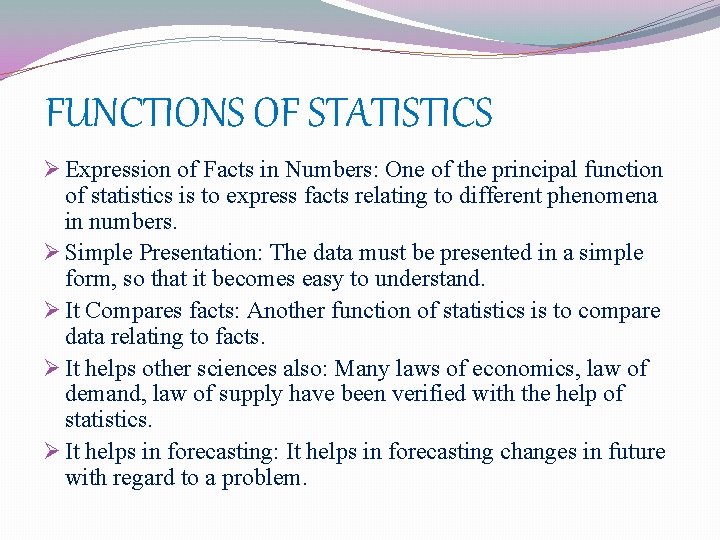 FUNCTIONS OF STATISTICS

➢ Expression of Facts in Numbers: One of the principal function of statistics is to express facts relating to different phenomena in numbers.

➢ Simple Presentation: The data must be presented in a simple form, so that it becomes easy to understand.

➢ It Compares facts: Another function of statistics is to compare data relating to facts.

➢ It helps other sciences also: Many laws of economics, law of demand, law of supply have been verified with the help of statistics.

➢ It helps in forecasting: It helps in forecasting changes in future with regard to a problem.